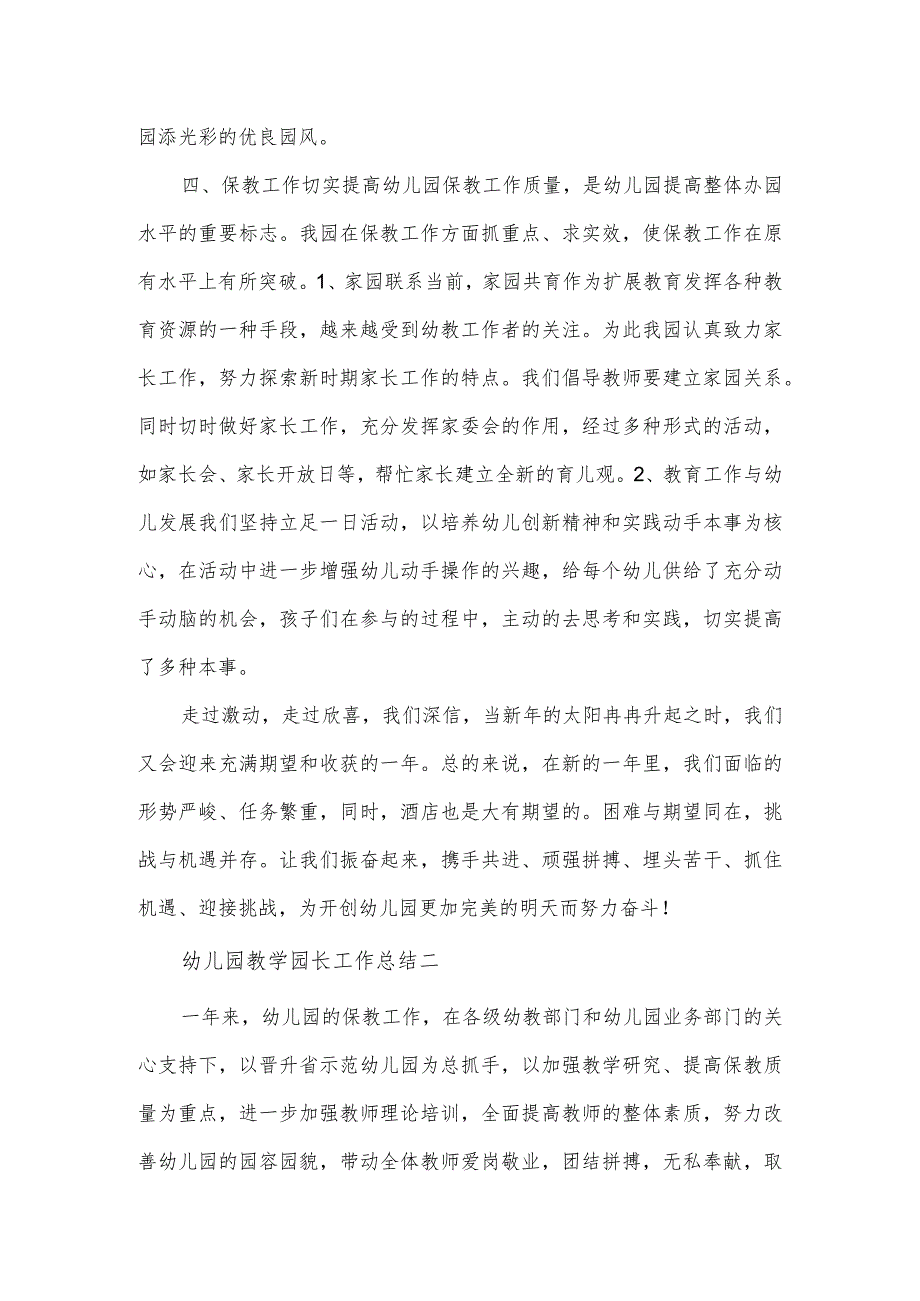 园添光彩的优良园风。

四、保教工作切实提高幼儿园保教工作质量，是幼儿园提高整体办园水平的重要标志。我园在保教工作方面抓重点、求实效，使保教工作在原有水平上有所突破。1、家园联系当前，家园共育作为扩展教育发挥各种教育资源的一种手段，越来越受到幼教工作者的关注。为此我园认真致力家长工作，努力探索新时期家长工作的特点。我们倡导教师要建立家园关系。同时切时做好家长工作，充分发挥家委会的作用，经过多种形式的活动，如家长会、家长开放日等，帮忙家长建立全新的育儿观。2、教育工作与幼儿发展我们坚持立足一日活动，以培养幼儿创新精神和实践动手本事为核心，在活动中进一步增强幼儿动手操作的兴趣，给每个幼儿供给了充分动手动脑的机会，孩子们在参与的过程中，主动的去思考和实践，切实提高了多种本事。

走过激动，走过欣喜，我们深信，当新年的太阳冉冉升起之时，我们又会迎来充满期望和收获的一年。总的来说，在新的一年里，我们面临的形势严峻、任务繁重，同时，酒店也是大有期望的。困难与期望同在，挑战与机遇并存。让我们振奋起来，携手共进、顽强拼搏、埋头苦干、抓住机遇、迎接挑战，为开创幼儿园更加完美的明天而努力奋斗！

幼儿园教学园长工作总结二

一年来，幼儿园的保教工作，在各级幼教部门和幼儿园业务部门的关心支持下，以晋升省示范幼儿园为总抓手，以加强教学研究、提高保教质量为重点，进一步加强教师理论培训，全面提高教师的整体素质，努力改善幼儿园的园容园貌，带动全体教师爱岗敬业，团结拼搏，无私奉献，取